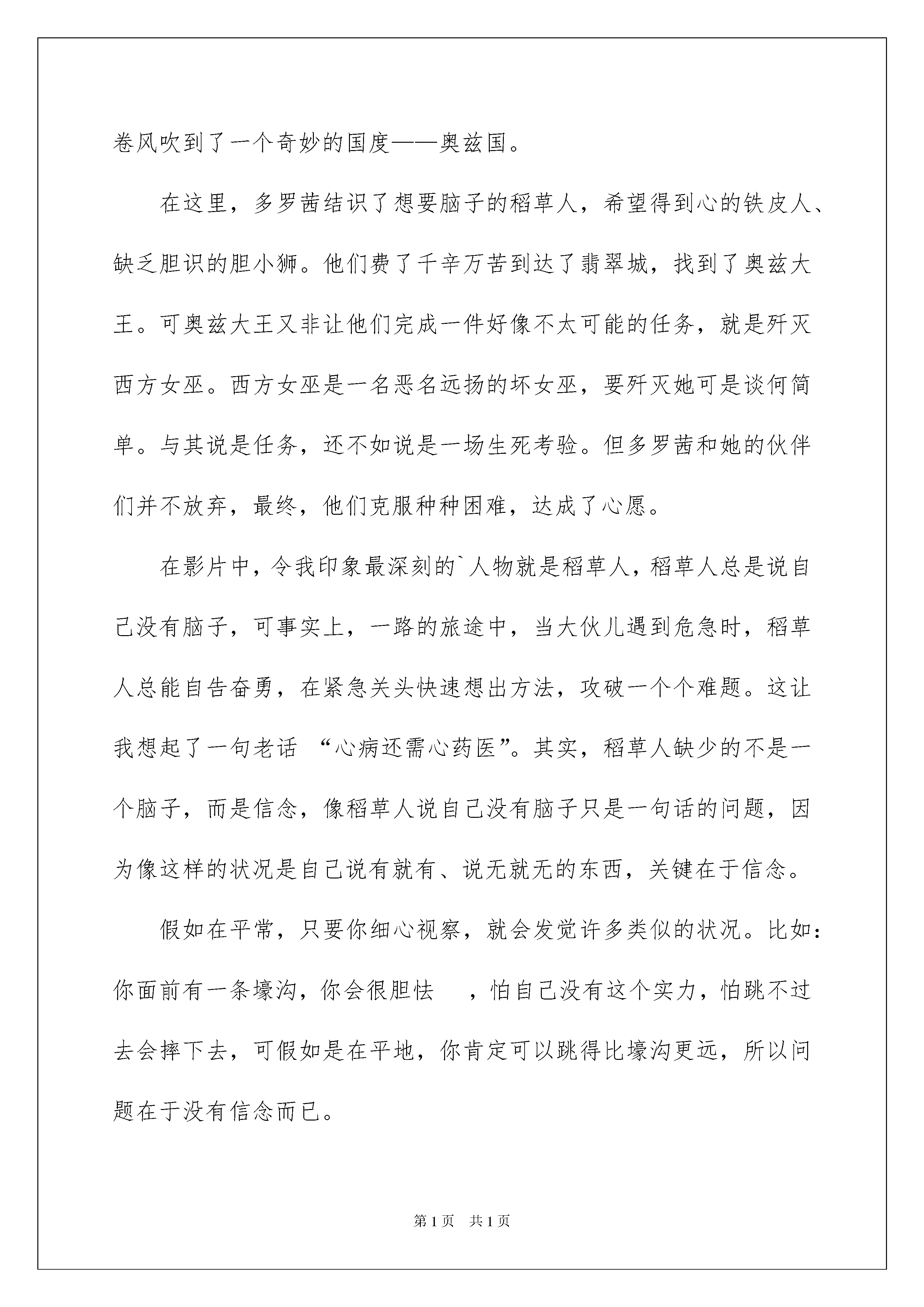 卷风吹到了一个奇妙的国度——奥兹国。

在这里，多罗茜结识了想要脑子的稻草人，希望得到心的铁皮人、缺乏胆识的胆小狮。他们费了千辛万苦到达了翡翠城，找到了奥兹大王。可奥兹大王又非让他们完成一件好像不太可能的任务，就是歼灭西方女巫。西方女巫是一名恶名远扬的坏女巫，要歼灭她可是谈何简单。与其说是任务，还不如说是一场生死考验。但多罗茜和她的伙伴们并不放弃，最终，他们克服种种困难，达成了心愿。

在影片中，令我印象最深刻的`人物就是稻草人，稻草人总是说自己没有脑子，可事实上，一路的旅途中，当大伙儿遇到危急时，稻草人总能自告奋勇，在紧急关头快速想出方法，攻破一个个难题。这让我想起了一句老话 “心病还需心药医”。其实，稻草人缺少的不是一个脑子，而是信念，像稻草人说自己没有脑子只是一句话的问题，因为像这样的状况是自己说有就有、说无就无的东西，关键在于信念。

假如在平常，只要你细心视察，就会发觉许多类似的状况。比如：你面前有一条壕沟，你会很胆怯 ，怕自己没有这个实力，怕跳不过去会摔下去，可假如是在平地，你肯定可以跳得比壕沟更远，所以问题在于没有信念而已。

第1页 共1页